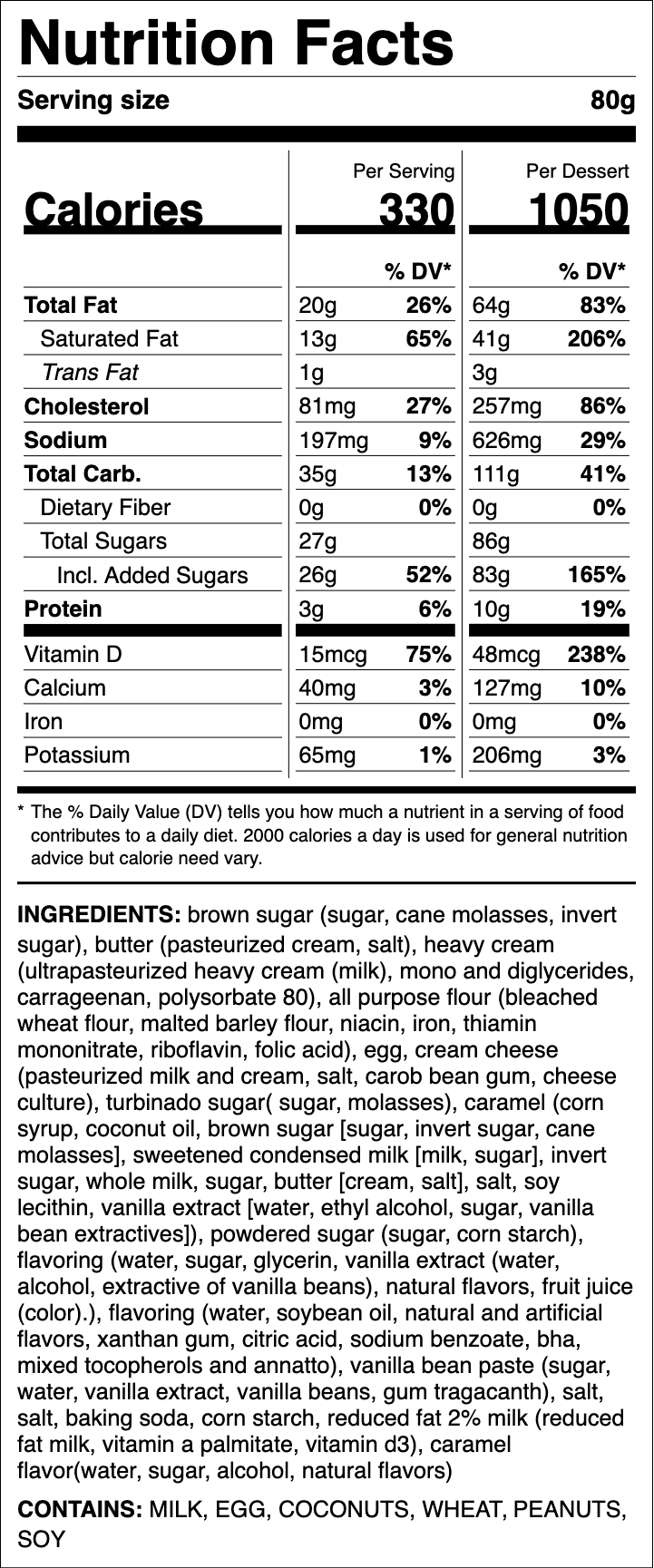 Nutrition Facts

Serving size 80g

| | Per Serving | | Per Dessert | |
|---|---|---|---|---|
| Calories | 330 | | 1050 | |
| | | % DV* | | % DV* |
| Total Fat | 20g | 26% | 64g | 83% |
| Saturated Fat | 13g | 65% | 41g | 206% |
| Trans Fat | 1g | | 3g | |
| Cholesterol | 81mg | 27% | 257mg | 86% |
| Sodium | 197mg | 9% | 626mg | 29% |
| Total Carb. | 35g | 13% | 111g | 41% |
| Dietary Fiber | 0g | 0% | 0g | 0% |
| Total Sugars | 27g | | 86g | |
| Incl. Added Sugars | 26g | 52% | 83g | 165% |
| Protein | 3g | 6% | 10g | 19% |
| Vitamin D | 15mcg | 75% | 48mcg | 238% |
| Calcium | 40mg | 3% | 127mg | 10% |
| Iron | 0mg | 0% | 0mg | 0% |
| Potassium | 65mg | 1% | 206mg | 3% |

* The % Daily Value (DV) tells you how much a nutrient in a serving of food contributes to a daily diet. 2000 calories a day is used for general nutrition advice but calorie need vary.

INGREDIENTS: brown sugar (sugar, cane molasses, invert sugar), butter (pasteurized cream, salt), heavy cream (ultrapasteurized heavy cream (milk), mono and diglycerides, carrageenan, polysorbate 80), all purpose flour (bleached wheat flour, malted barley flour, niacin, iron, thiamin mononitrate, riboflavin, folic acid), egg, cream cheese (pasteurized milk and cream, salt, carob bean gum, cheese culture), turbinado sugar( sugar, molasses), caramel (corn syrup, coconut oil, brown sugar [sugar, invert sugar, cane molasses], sweetened condensed milk [milk, sugar], invert sugar, whole milk, sugar, butter [cream, salt], salt, soy lecithin, vanilla extract [water, ethyl alcohol, sugar, vanilla bean extractives]), powdered sugar (sugar, corn starch), flavoring (water, sugar, glycerin, vanilla extract (water, alcohol, extractive of vanilla beans), natural flavors, fruit juice (color).), flavoring (water, soybean oil, natural and artificial flavors, xanthan gum, citric acid, sodium benzoate, bha, mixed tocopherols and annatto), vanilla bean paste (sugar, water, vanilla extract, vanilla beans, gum tragacanth), salt, salt, baking soda, corn starch, reduced fat 2% milk (reduced fat milk, vitamin a palmitate, vitamin d3), caramel flavor(water, sugar, alcohol, natural flavors)

CONTAINS: MILK, EGG, COCONUTS, WHEAT, PEANUTS, SOY